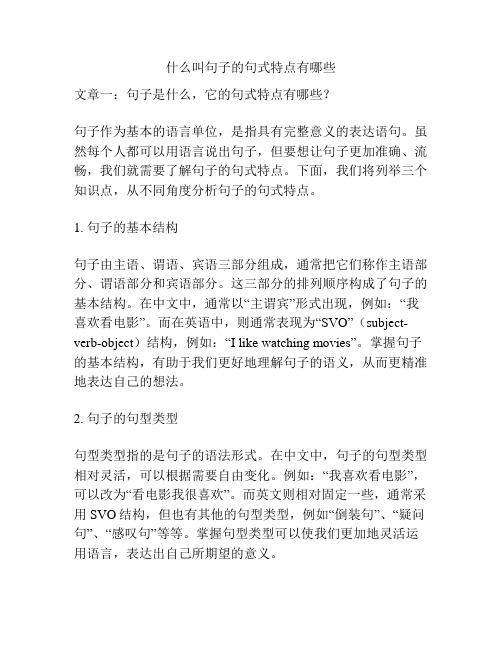 什么叫句子的句式特点有哪些

文章一：句子是什么，它的句式特点有哪些？

句子作为基本的语言单位，是指具有完整意义的表达语句。虽然每个人都可以用语言说出句子，但要想让句子更加准确、流畅，我们就需要了解句子的句式特点。下面，我们将列举三个知识点，从不同角度分析句子的句式特点。

1. 句子的基本结构

句子由主语、谓语、宾语三部分组成，通常把它们称作主语部分、谓语部分和宾语部分。这三部分的排列顺序构成了句子的基本结构。在中文中，通常以“主谓宾”形式出现，例如：“我喜欢看电影”。而在英语中，则通常表现为“SVO”（subject-verb-object）结构，例如：“I like watching movies”。掌握句子的基本结构，有助于我们更好地理解句子的语义，从而更精准地表达自己的想法。

2. 句子的句型类型

句型类型指的是句子的语法形式。在中文中，句子的句型类型相对灵活，可以根据需要自由变化。例如：“我喜欢看电影”，可以改为“看电影我很喜欢”。而英文则相对固定一些，通常采用 SVO 结构，但也有其他的句型类型，例如“倒装句”、“疑问句”、“感叹句”等等。掌握句型类型可以使我们更加地灵活运用语言，表达出自己所期望的意义。